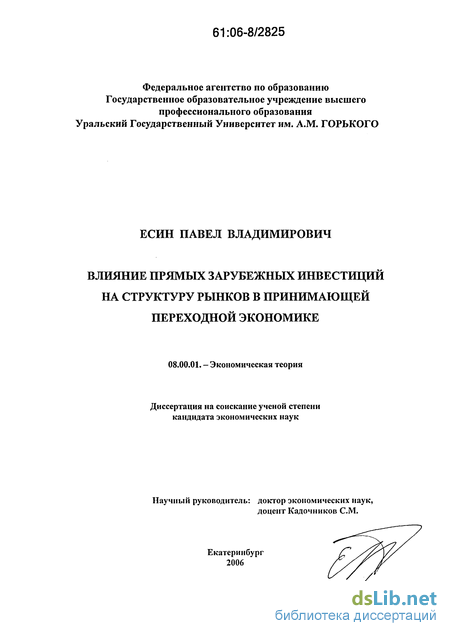 61:06-8/2825

Федеральное агентство по образованию
Государственное образовательное учреждение высшего профессионального образования
Уральский Государственный Университет им. А.М. ГОРЬКОГО

ЕСИН ПАВЕЛ ВЛАДИМИРОВИЧ

ВЛИЯНИЕ ПРЯМЫХ ЗАРУБЕЖНЫХ ИНВЕСТИЦИЙ НА СТРУКТУРУ РЫНКОВ В ПРИНИМАЮЩЕЙ ПЕРЕХОДНОЙ ЭКОНОМИКЕ

08.00.01. – Экономическая теория

Диссертация на соискание ученой степени кандидата экономических наук

Научный руководитель: доктор экономических наук, доцент Кадочников С.М.

Екатеринбург
2006

dsLib.net
библиотека диссертаций